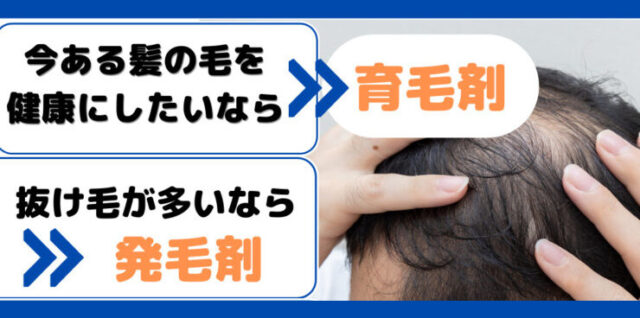 今ある髪の毛を健康にしたいなら

育毛剤

抜け毛が多いなら

発毛剤